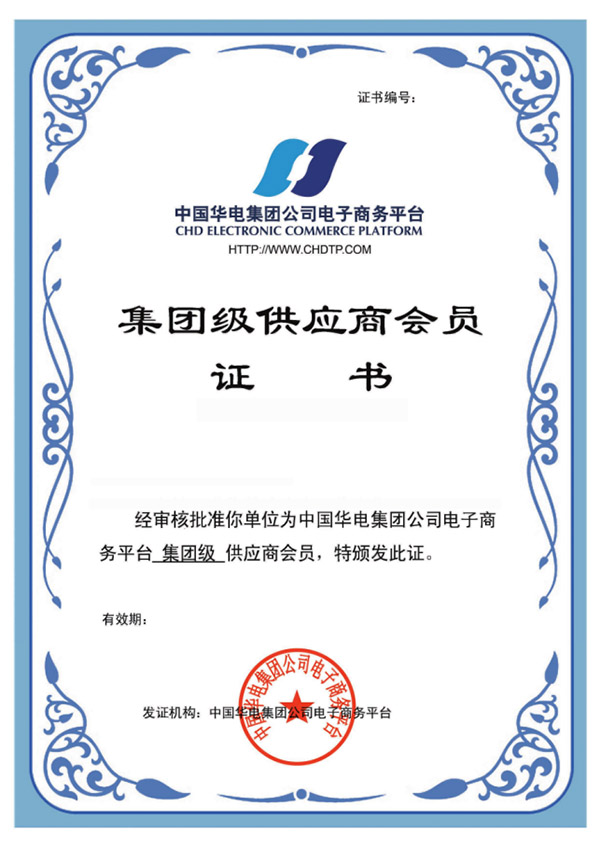 证书编号：

中国华电集团公司电子商务平台
CHD ELECTRONIC COMMERCE PLATFORM
HTTP://WWW.CHDTP.COM

集团级供应商会员
证 书

经审核批准你单位为中国华电集团公司电子商务平台 集团级 供应商会员，特颁发此证。

有效期：

发证机构：中国华电集团公司电子商务平台

中国华电集团公司电子商务平台